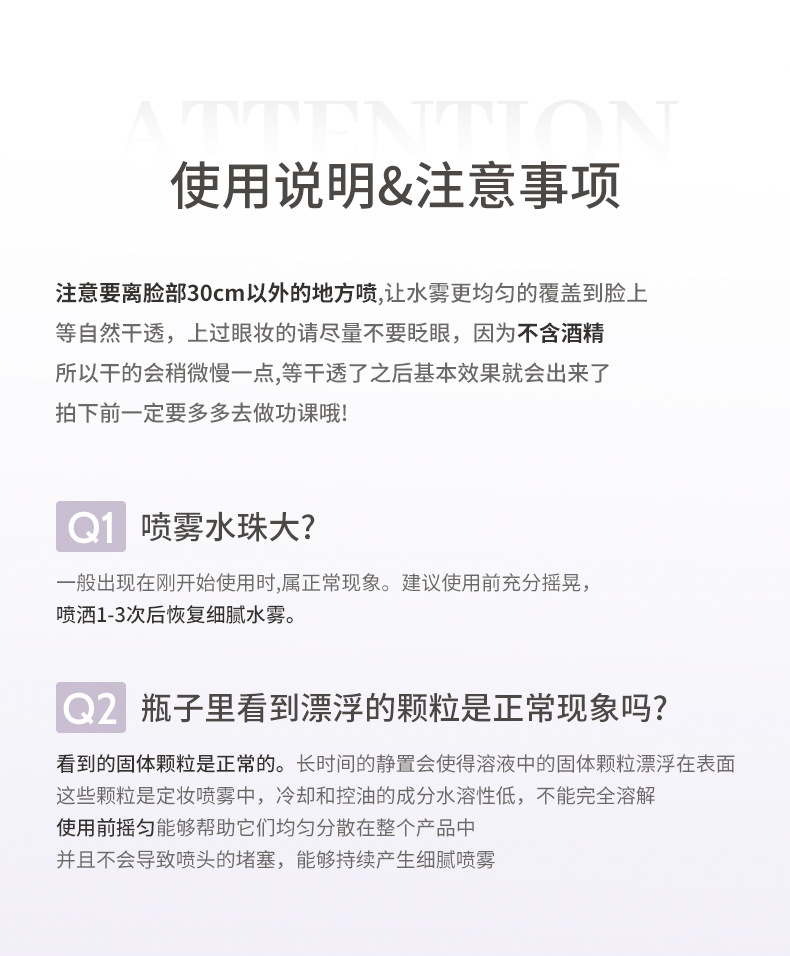 ATTENTION

使用说明&注意事项

注意要离脸部30cm以外的地方喷,让水雾更均匀的覆盖到脸上
等自然干透，上过眼妆的请尽量不要眨眼，因为不含酒精
所以干的会稍微慢一点,等干透了之后基本效果就会出来了
拍下前一定要多多去做功课哦!

Q1 喷雾水珠大?

一般出现在刚开始使用时,属正常现象。建议使用前充分摇晃，
喷洒1-3次后恢复细腻水雾。

Q2 瓶子里看到漂浮的颗粒是正常现象吗?

看到的固体颗粒是正常的。长时间的静置会使得溶液中的固体颗粒漂浮在表面
这些颗粒是定妆喷雾中，冷却和控油的成分水溶性低，不能完全溶解
使用前摇匀能够帮助它们均匀分散在整个产品中
并且不会导致喷头的堵塞，能够持续产生细腻喷雾